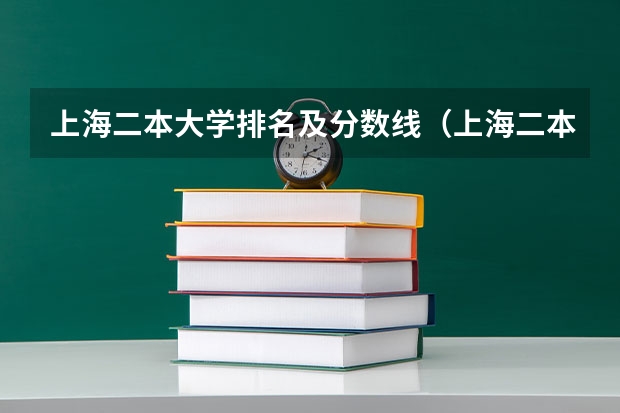 上海二本大学排名及分数线（上海二本